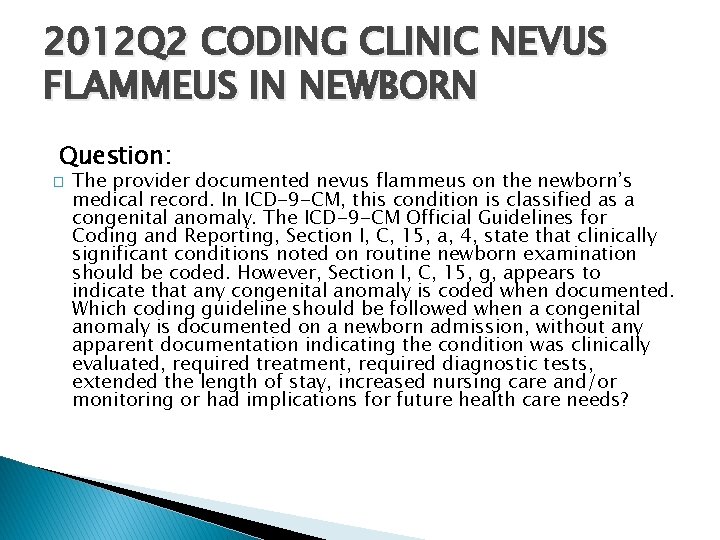 2012Q2 CODING CLINIC NEVUS FLAMMEUS IN NEWBORN

Question:

☐ The provider documented nevus flammeus on the newborn's medical record. In ICD-9-CM, this condition is classified as a congenital anomaly. The ICD-9-CM Official Guidelines for Coding and Reporting, Section I, C, 15, a, 4, state that clinically significant conditions noted on routine newborn examination should be coded. However, Section I, C, 15, g, appears to indicate that any congenital anomaly is coded when documented. Which coding guideline should be followed when a congenital anomaly is documented on a newborn admission, without any apparent documentation indicating the condition was clinically evaluated, required treatment, required diagnostic tests, extended the length of stay, increased nursing care and/or monitoring or had implications for future health care needs?